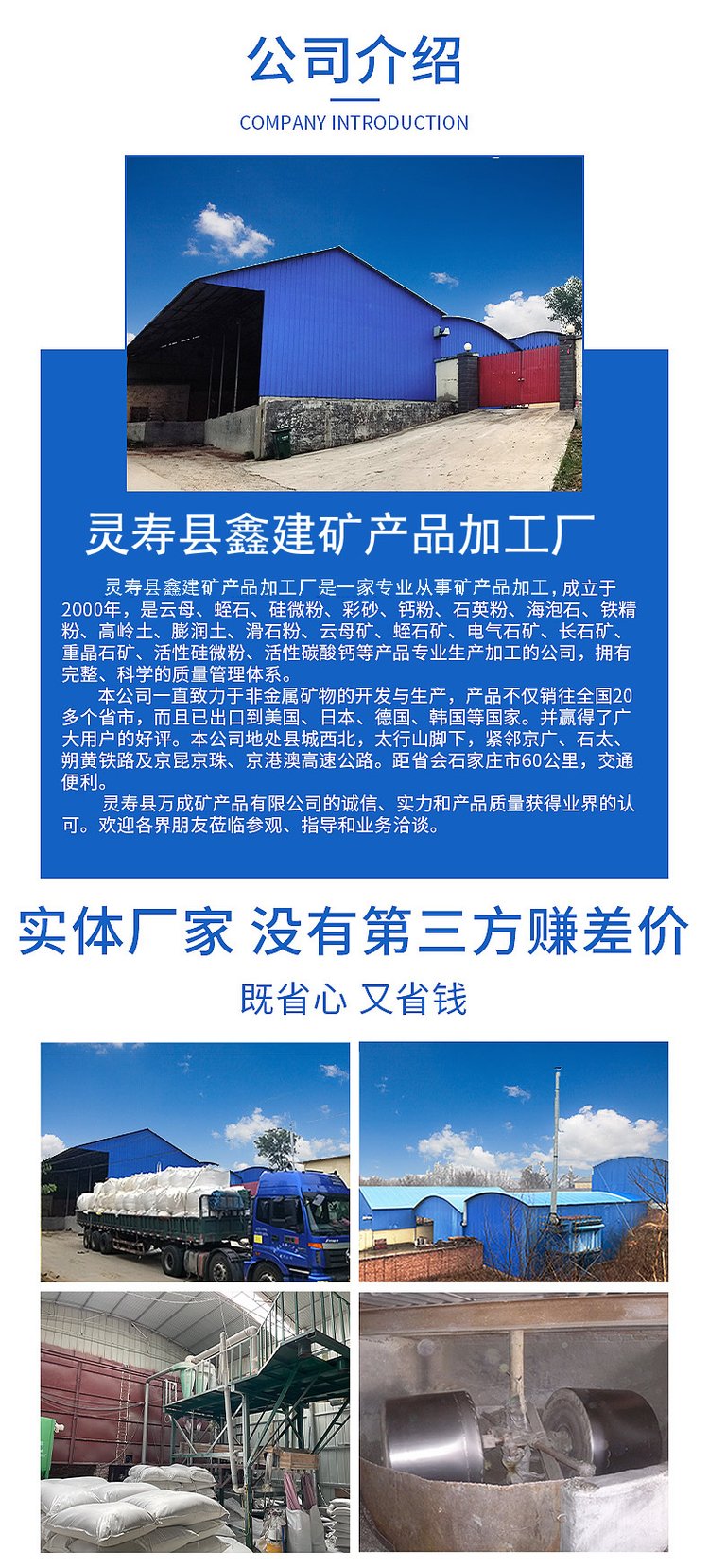 公司介绍

COMPANY INTRODUCTION

灵寿县鑫建矿产品加工厂

灵寿县鑫建矿产品加工厂是一家专业从事矿产品加工，成立于2000年，是云母、蛭石、硅微粉、彩砂、钙粉、石英粉、海泡石、铁精粉、高岭土、膨润土、滑石粉、云母矿、蛭石矿、电气石矿、长石矿、重晶石矿、活性硅微粉、活性碳酸钙等产品专业生产加工的公司，拥有完整、科学的质量管理体系。

本公司一直致力于非金属矿物的开发与生产，产品不仅销往全国20多个省市，而且已出口到美国、日本、德国、韩国等国家。并赢得了广大用户的好评。本公司地处县城西北，太行山脚下，紧邻京广、石太、朔黄铁路及京昆京珠、京港澳高速公路。距省会石家庄市60公里，交通便利。

灵寿县万成矿产品有限公司的诚信、实力和产品质量获得业界的认可。欢迎各界朋友莅临参观、指导和业务洽谈。

实体厂家 没有第三方赚差价

既省心 又省钱